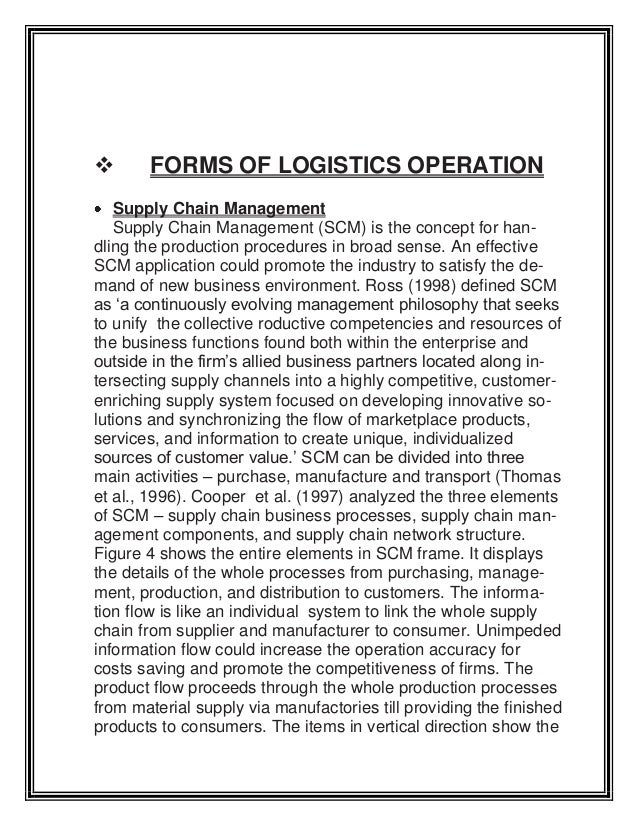 ❖ FORMS OF LOGISTICS OPERATION

• Supply Chain Management
Supply Chain Management (SCM) is the concept for handling the production procedures in broad sense. An effective SCM application could promote the industry to satisfy the demand of new business environment. Ross (1998) defined SCM as ‘a continuously evolving management philosophy that seeks to unify the collective roductive competencies and resources of the business functions found both within the enterprise and outside in the firm’s allied business partners located along intersecting supply channels into a highly competitive, customer-enriching supply system focused on developing innovative solutions and synchronizing the flow of marketplace products, services, and information to create unique, individualized sources of customer value.’ SCM can be divided into three main activities – purchase, manufacture and transport (Thomas et al., 1996). Cooper et al. (1997) analyzed the three elements of SCM – supply chain business processes, supply chain management components, and supply chain network structure. Figure 4 shows the entire elements in SCM frame. It displays the details of the whole processes from purchasing, management, production, and distribution to customers. The information flow is like an individual system to link the whole supply chain from supplier and manufacturer to consumer. Unimpeded information flow could increase the operation accuracy for costs saving and promote the competitiveness of firms. The product flow proceeds through the whole production processes from material supply via manufactories till providing the finished products to consumers. The items in vertical direction show the